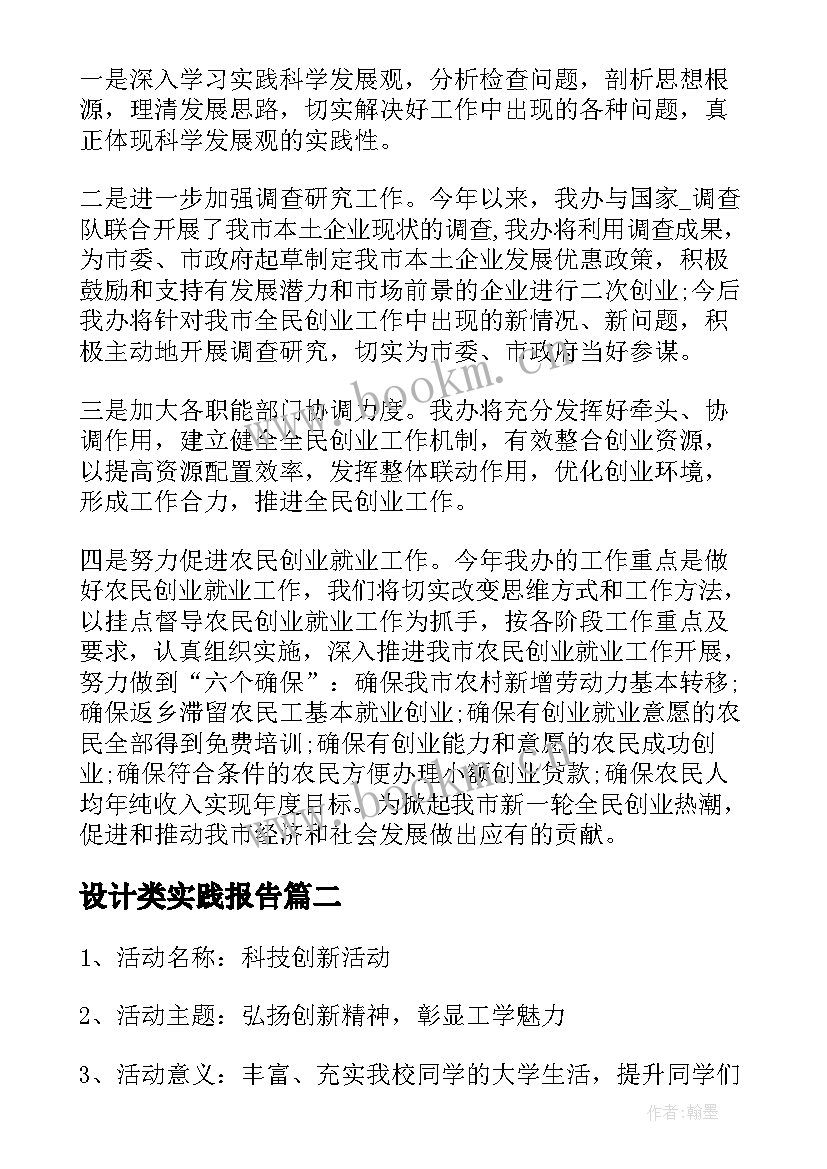 一是深入学习实践科学发展观，分析检查问题，剖析思想根源，理清发展思路，切实解决好工作中出现的各种问题，真正体现科学发展观的实践性。

二是进一步加强调查研究工作。今年以来，我办与国家_调查队联合开展了我市本土企业现状的调查,我办将利用调查成果，为市委、市政府起草制定我市本土企业发展优惠政策，积极鼓励和支持有发展潜力和市场前景的企业进行二次创业;今后我办将针对我市全民创业工作中出现的新情况、新问题，积极主动地开展调查研究，切实为市委、市政府当好参谋。

三是加大各职能部门协调力度。我办将充分发挥好牵头、协调作用，建立健全全民创业工作机制，有效整合创业资源，以提高资源配置效率，发挥整体联动作用，优化创业环境，形成工作合力，推进全民创业工作。

四是努力促进农民创业就业工作。今年我办的工作重点是做好农民创业就业工作，我们将切实改变思维方式和工作方法，以挂点督导农民创业就业工作为抓手，按各阶段工作重点及要求，认真组织实施，深入推进我市农民创业就业工作开展，努力做到“六个确保”：确保我市农村新增劳动力基本转移;确保返乡滞留农民工基本就业创业;确保有创业就业意愿的农民全部得到免费培训;确保有创业能力和意愿的农民成功创业;确保符合条件的农民方便办理小额创业贷款;确保农民人均年纯收入实现年度目标。为掀起我市新一轮全民创业热潮，促进和推动我市经济和社会发展做出应有的贡献。

设计类实践报告篇二

1、活动名称：科技创新活动

2、活动主题：弘扬创新精神，彰显工学魅力

3、活动意义：丰富、充实我校同学的大学生活，提升同学们

www.bookm.cn

作者:翰墨